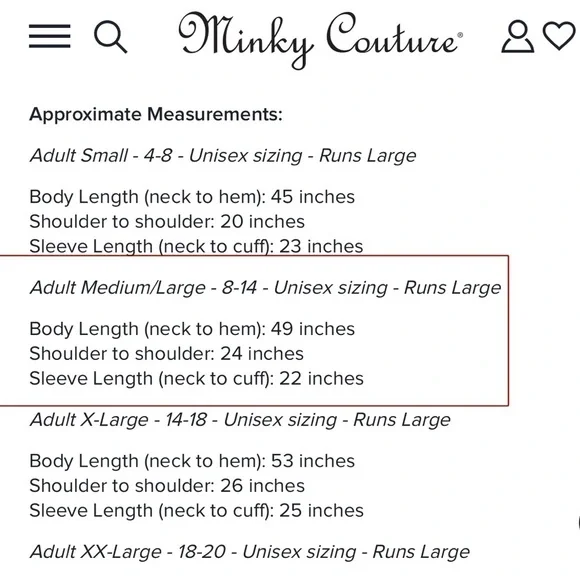 Minky Couture®

Approximate Measurements:

Adult Small - 4-8 - Unisex sizing - Runs Large

Body Length (neck to hem): 45 inches
Shoulder to shoulder: 20 inches
Sleeve Length (neck to cuff): 23 inches

Adult Medium/Large - 8-14 - Unisex sizing - Runs Large

Body Length (neck to hem): 49 inches
Shoulder to shoulder: 24 inches
Sleeve Length (neck to cuff): 22 inches

Adult X-Large - 14-18 - Unisex sizing - Runs Large

Body Length (neck to hem): 53 inches
Shoulder to shoulder: 26 inches
Sleeve Length (neck to cuff): 25 inches

Adult XX-Large - 18-20 - Unisex sizing - Runs Large